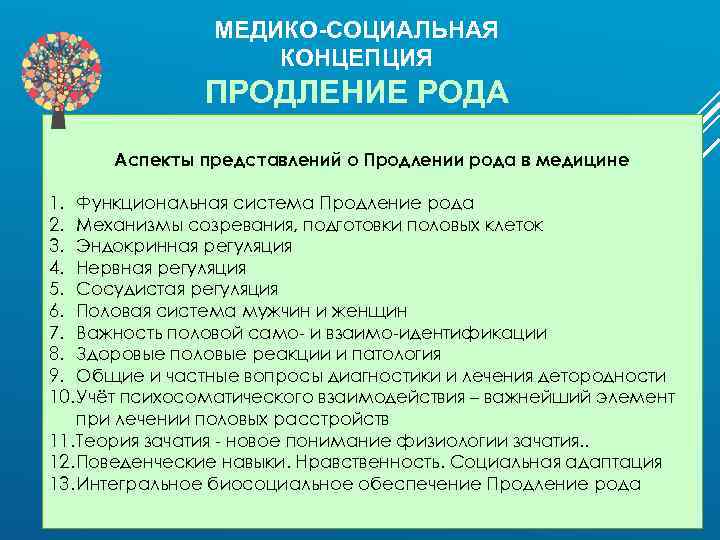 МЕДИКО-СОЦИАЛЬНАЯ КОНЦЕПЦИЯ
ПРОДЛЕНИЕ РОДА

Аспекты представлений о Продлении рода в медицине

1. Функциональная система Продление рода
2. Механизмы созревания, подготовки половых клеток
3. Эндокринная регуляция
4. Нервная регуляция
5. Сосудистая регуляция
6. Половая система мужчин и женщин
7. Важность половой само- и взаимо-идентификации
8. Здоровые половые реакции и патология
9. Общие и частные вопросы диагностики и лечения детородности
10. Учёт психосоматического взаимодействия – важнейший элемент при лечении половых расстройств
11. Теория зачатия - новое понимание физиологии зачатия..
12. Поведенческие навыки. Нравственность. Социальная адаптация
13. Интегральное биосоциальное обеспечение Продление рода